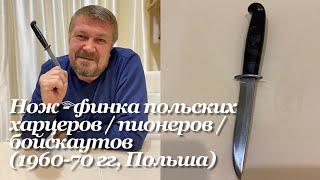 Нож - финка польских харцеров / пионеров / бойскаутов (1960-70 гг, Польша)